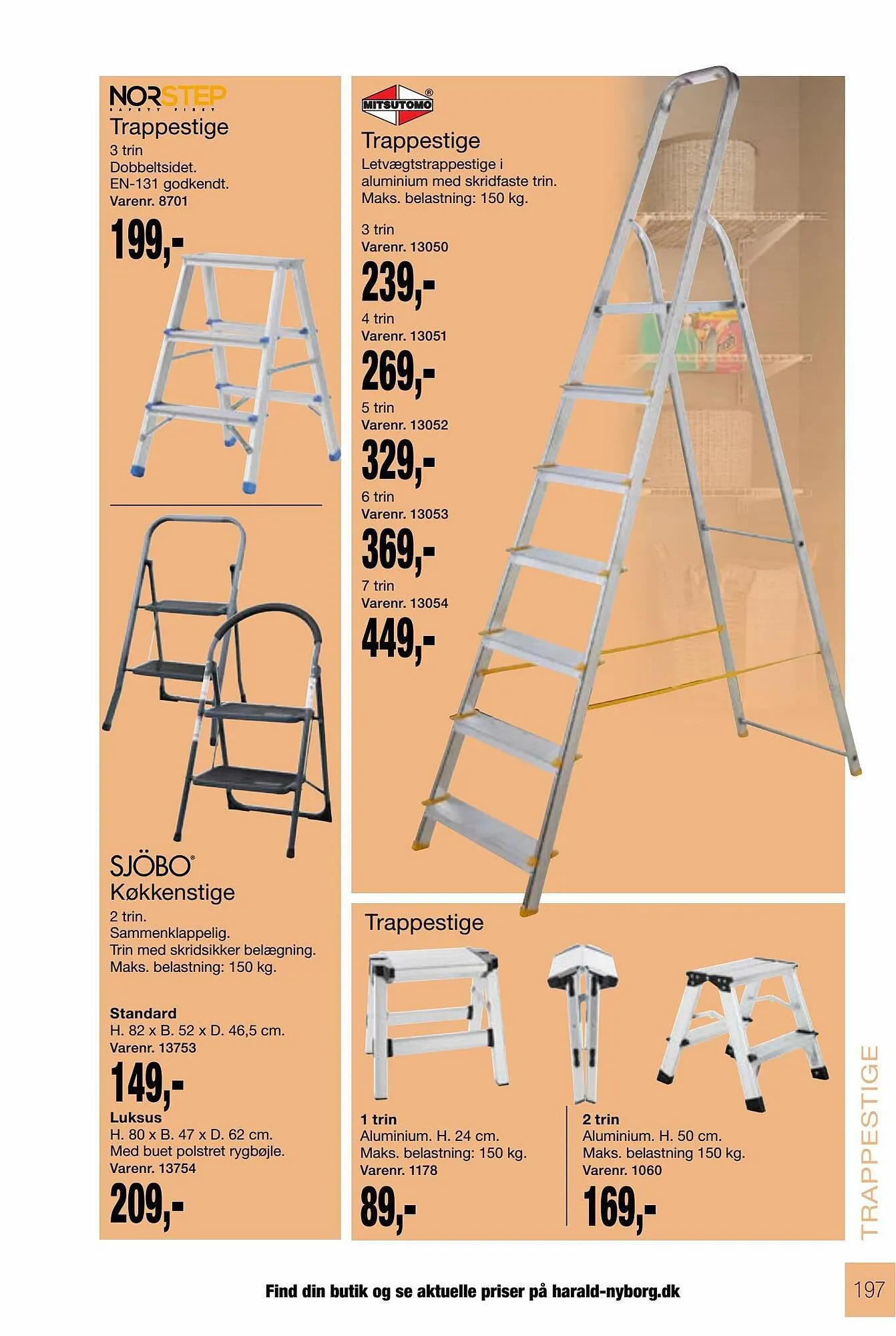 NORSTEP
SAFETY FIRST
Trappestige
3 trin
Dobbeltsidet.
EN-131 godkendt.
Varenr. 8701
199,-

SJÖBO®
Køkkenstige
2 trin.
Sammenklappelig.
Trin med skridsikker belægning.
Maks. belastning: 150 kg.

Standard
H. 82 x B. 52 x D. 46,5 cm.
Varenr. 13753
149,-

Luksus
H. 80 x B. 47 x D. 62 cm.
Med buet polstret rygbøjle.
Varenr. 13754
209,-

MITSUTOMO®
Trappestige
Letvægtstrappestige i aluminium med skridfaste trin.
Maks. belastning: 150 kg.

3 trin
Varenr. 13050
239,-
4 trin
Varenr. 13051
269,-
5 trin
Varenr. 13052
329,-
6 trin
Varenr. 13053
369,-
7 trin
Varenr. 13054
449,-

Trappestige

1 trin
Aluminium. H. 24 cm.
Maks. belastning: 150 kg.
Varenr. 1178
89,-

2 trin
Aluminium. H. 50 cm.
Maks. belastning 150 kg.
Varenr. 1060
169,-

TRAPPESTIGE

Find din butik og se aktuelle priser på harald-nyborg.dk

197